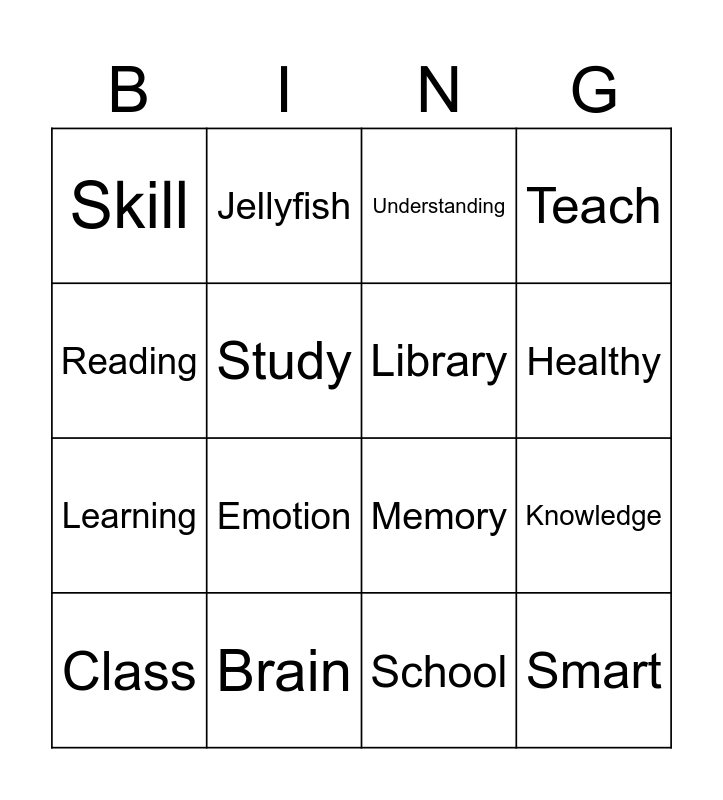 | B | I | N | G |
|---|---|---|---|
| Skill | Jellyfish | Understanding | Teach |
| Reading | Study | Library | Healthy |
| Learning | Emotion | Memory | Knowledge |
| Class | Brain | School | Smart |